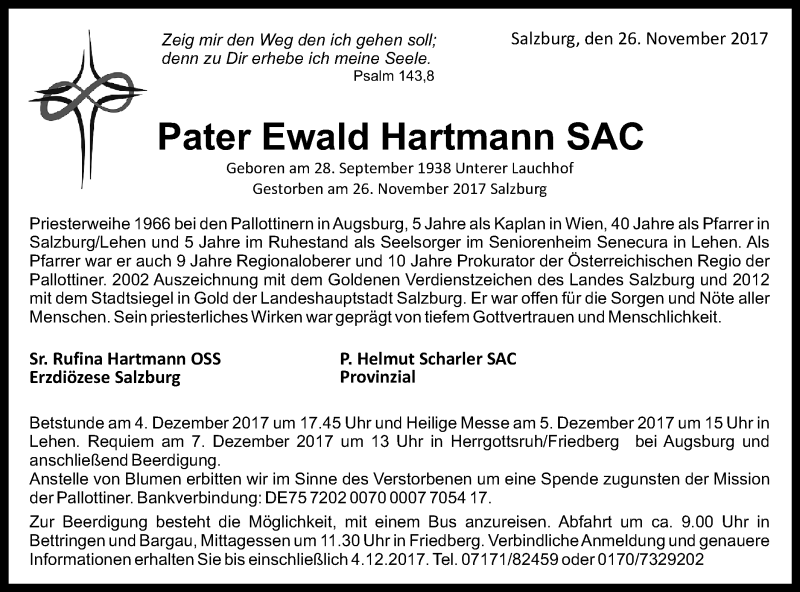 Zeig mir den Weg den ich gehen soll; denn zu Dir erhebe ich meine Seele.
Psalm 143,8

Salzburg, den 26. November 2017

Pater Ewald Hartmann SAC

Geboren am 28. September 1938 Unterer Lauchhof
Gestorben am 26. November 2017 Salzburg

Priesterweihe 1966 bei den Pallottinern in Augsburg, 5 Jahre als Kaplan in Wien, 40 Jahre als Pfarrer in Salzburg/Lehen und 5 Jahre im Ruhestand als Seelsorger im Seniorenheim Senecura in Lehen. Als Pfarrer war er auch 9 Jahre Regionaloberer und 10 Jahre Prokurator der Österreichischen Regio der Pallottiner. 2002 Auszeichnung mit dem Goldenen Verdienstzeichen des Landes Salzburg und 2012 mit dem Stadtsiegel in Gold der Landeshauptstadt Salzburg. Er war offen für die Sorgen und Nöte aller Menschen. Sein priesterliches Wirken war geprägt von tiefem Gottvertrauen und Menschlichkeit.

Sr. Rufina Hartmann OSS
Erzdiözese Salzburg

P. Helmut Scharler SAC
Provinzial

Betstunde am 4. Dezember 2017 um 17.45 Uhr und Heilige Messe am 5. Dezember 2017 um 15 Uhr in Lehen. Requiem am 7. Dezember 2017 um 13 Uhr in Herrgottsruh/Friedberg bei Augsburg und anschließend Beerdigung.
Anstelle von Blumen erbitten wir im Sinne des Verstorbenen um eine Spende zugunsten der Mission der Pallottiner. Bankverbindung: DE75 7202 0070 0007 7054 17.

Zur Beerdigung besteht die Möglichkeit, mit einem Bus anzureisen. Abfahrt um ca. 9.00 Uhr in Bettringen und Bargau, Mittagessen um 11.30 Uhr in Friedberg. Verbindliche Anmeldung und genauere Informationen erhalten Sie bis einschließlich 4.12.2017. Tel. 07171/82459 oder 0170/7329202